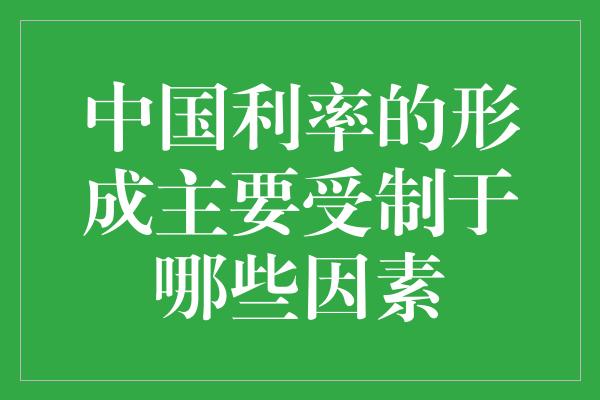 中国利率的形成主要受制于哪些因素